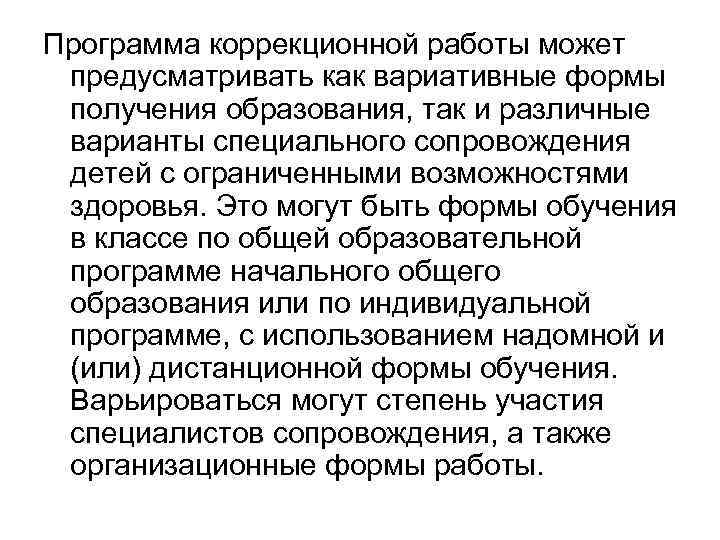 Программа коррекционной работы может предусматривать как вариативные формы получения образования, так и различные варианты специального сопровождения детей с ограниченными возможностями здоровья. Это могут быть формы обучения в классе по общей образовательной программе начального общего образования или по индивидуальной программе, с использованием надомной и (или) дистанционной формы обучения. Варьироваться могут степень участия специалистов сопровождения, а также организационные формы работы.